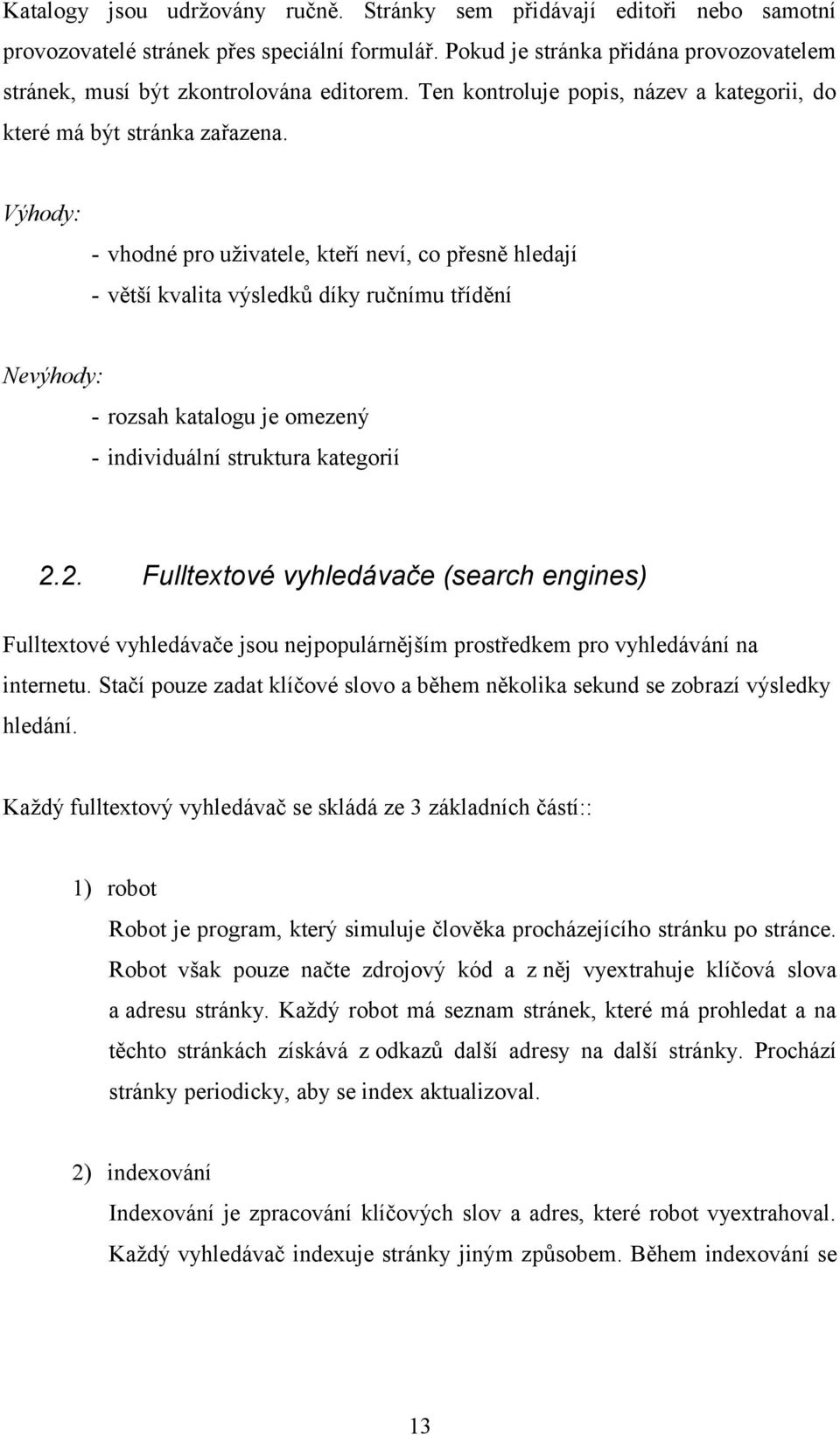 Katalogy jsou udržovány ručně. Stránky sem přidávají editoři nebo samotní provozovatelé stránek přes speciální formulář. Pokud je stránka přidána provozovatelem stránek, musí být zkontrolována editorem. Ten kontroluje popis, název a kategorii, do které má být stránka zařazena.

Výhody:

- vhodné pro uživatele, kteří neví, co přesně hledají
- větší kvalita výsledků díky ručnímu třídění

Nevýhody:

- rozsah katalogu je omezený
- individuální struktura kategorií

2.2. Fulltextové vyhledávače (search engines)

Fulltextové vyhledávače jsou nejpopulárnějším prostředkem pro vyhledávání na internetu. Stačí pouze zadat klíčové slovo a během několika sekund se zobrazí výsledky hledání.

Každý fulltextový vyhledávač se skládá ze 3 základních částí::

1) robot

Robot je program, který simuluje člověka procházejícího stránku po stránce. Robot však pouze načte zdrojový kód a z něj vyextrahuje klíčová slova a adresu stránky. Každý robot má seznam stránek, které má prohledat a na těchto stránkách získává z odkazů další adresy na další stránky. Prochází stránky periodicky, aby se index aktualizoval.

2) indexování

Indexování je zpracování klíčových slov a adres, které robot vyextrahoval. Každý vyhledávač indexuje stránky jiným způsobem. Během indexování se

13